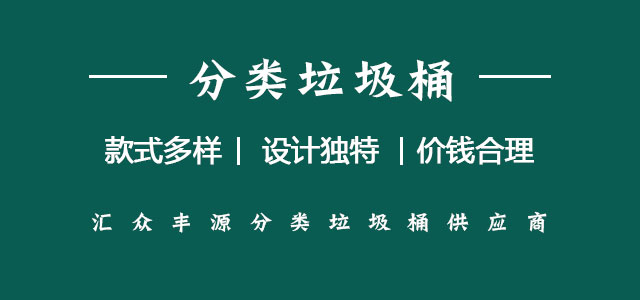 分类垃圾桶

款式多样 | 设计独特 | 价钱合理

汇众丰源分类垃圾桶供应商